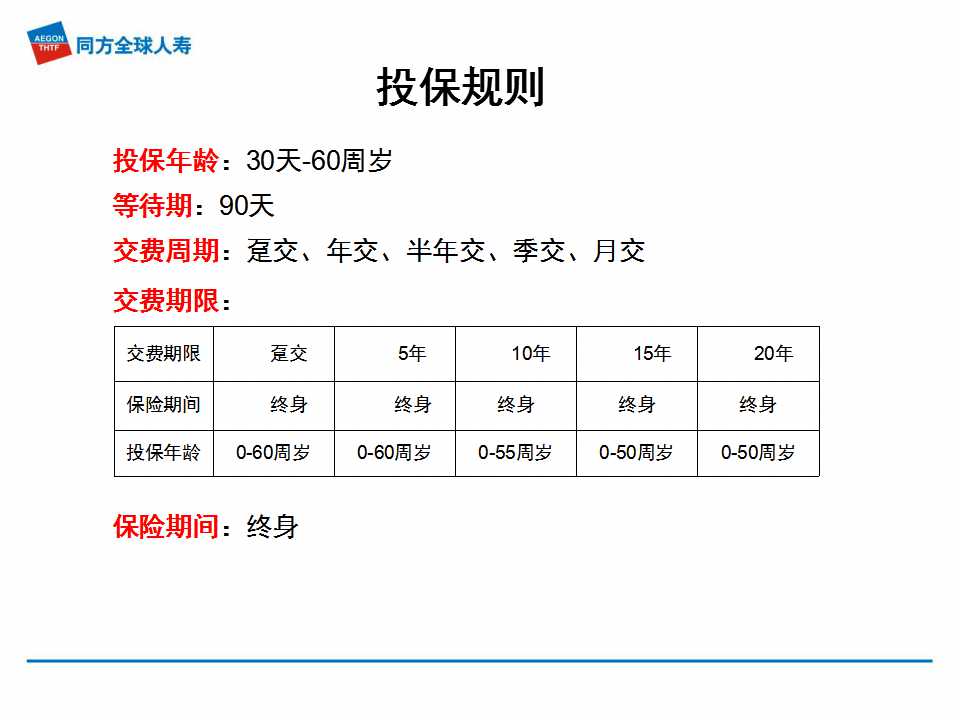 AEGON THTF 同方全球人寿

投保规则

投保年龄：30天-60周岁

等待期：90天

交费周期：趸交、年交、半年交、季交、月交

交费期限：

| 交费期限 | 趸交 | 5年 | 10年 | 15年 | 20年 |
|---|---|---|---|---|---|
| 保险期间 | 终身 | 终身 | 终身 | 终身 | 终身 |
| 投保年龄 | 0-60周岁 | 0-60周岁 | 0-55周岁 | 0-50周岁 | 0-50周岁 |

保险期间：终身